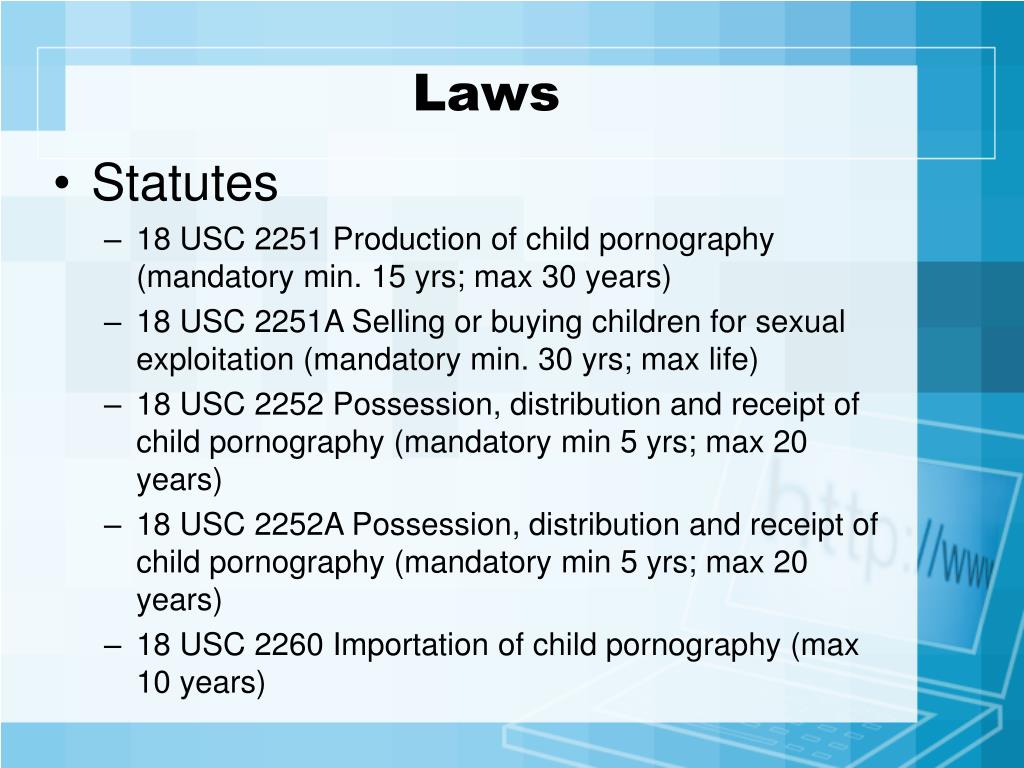 Laws

• Statutes
– 18 USC 2251 Production of child pornography (mandatory min. 15 yrs; max 30 years)
– 18 USC 2251A Selling or buying children for sexual exploitation (mandatory min. 30 yrs; max life)
– 18 USC 2252 Possession, distribution and receipt of child pornography (mandatory min 5 yrs; max 20 years)
– 18 USC 2252A Possession, distribution and receipt of child pornography (mandatory min 5 yrs; max 20 years)
– 18 USC 2260 Importation of child pornography (max 10 years)

http://www